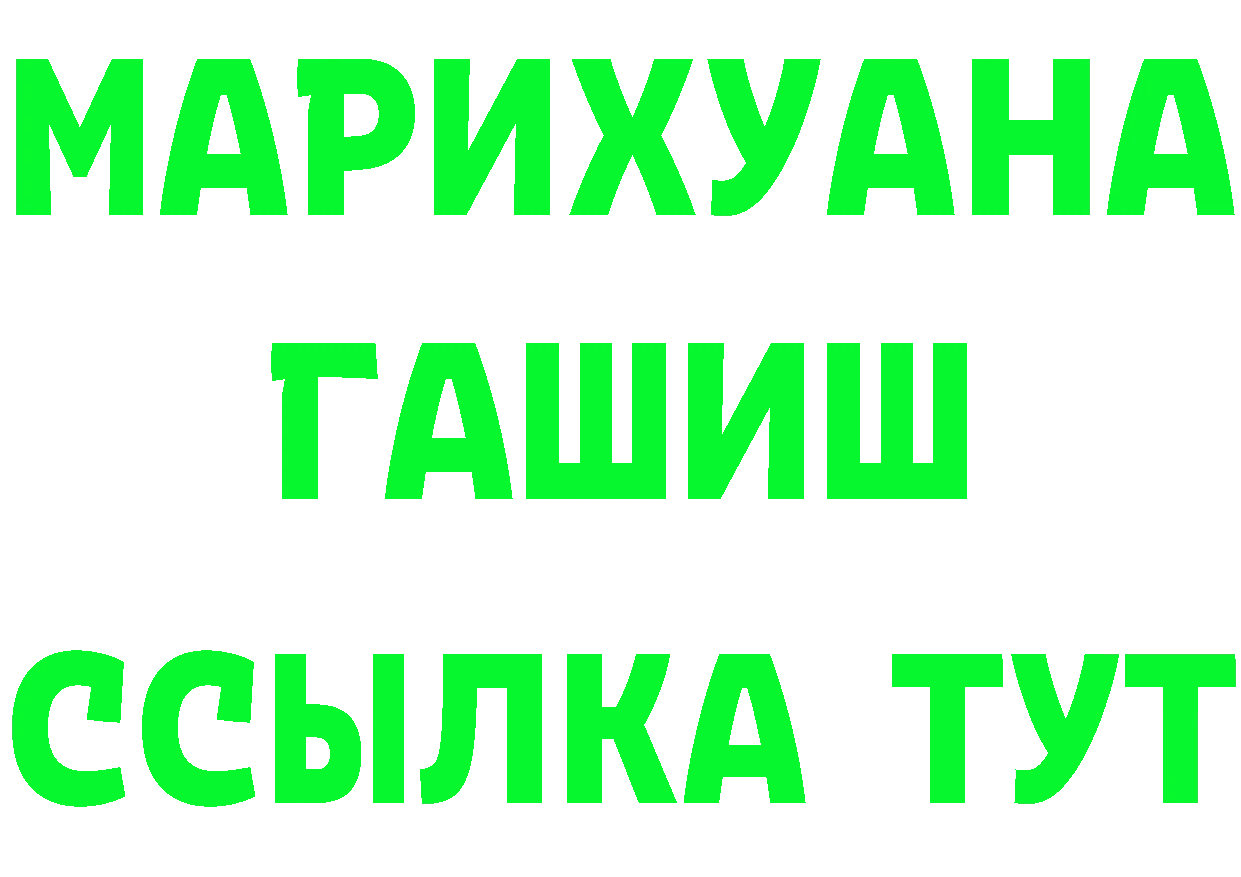 МАРИХУАНА
ГАШИШ
ССЫЛКА ТУТ